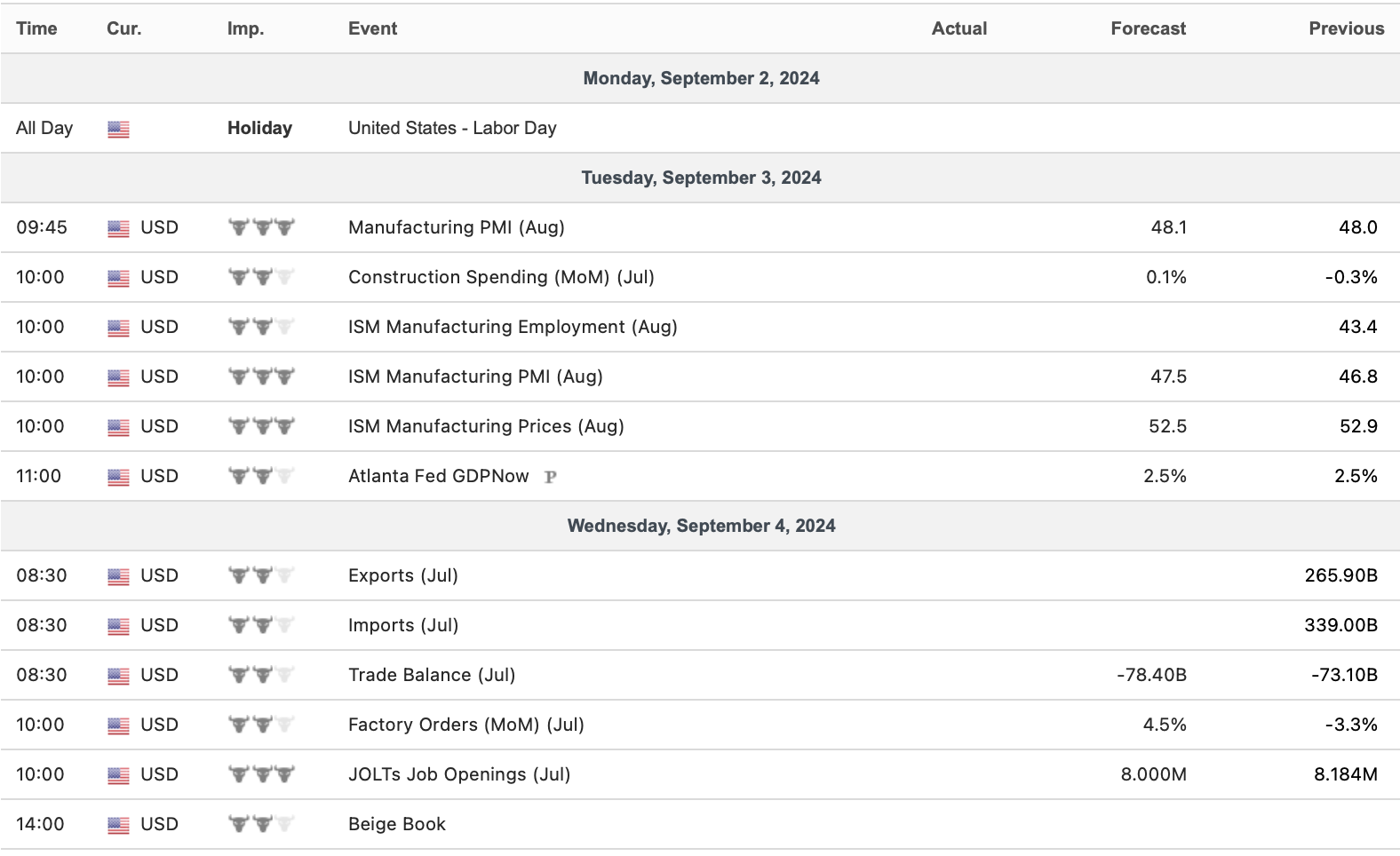 | Time | Cur. | Imp. | Event | Actual | Forecast | Previous |
|---|---|---|---|---|---|---|
| Monday, September 2, 2024 | | | | | | |
| All Day | | Holiday | United States - Labor Day | | | |
| Tuesday, September 3, 2024 | | | | | | |
| 09:45 | USD | | Manufacturing PMI (Aug) | | 48.1 | 48.0 |
| 10:00 | USD | | Construction Spending (MoM) (Jul) | | 0.1% | -0.3% |
| 10:00 | USD | | ISM Manufacturing Employment (Aug) | | | 43.4 |
| 10:00 | USD | | ISM Manufacturing PMI (Aug) | | 47.5 | 46.8 |
| 10:00 | USD | | ISM Manufacturing Prices (Aug) | | 52.5 | 52.9 |
| 11:00 | USD | | Atlanta Fed GDPNow P | | 2.5% | 2.5% |
| Wednesday, September 4, 2024 | | | | | | |
| 08:30 | USD | | Exports (Jul) | | | 265.90B |
| 08:30 | USD | | Imports (Jul) | | | 339.00B |
| 08:30 | USD | | Trade Balance (Jul) | | -78.40B | -73.10B |
| 10:00 | USD | | Factory Orders (MoM) (Jul) | | 4.5% | -3.3% |
| 10:00 | USD | | JOLTs Job Openings (Jul) | | 8.000M | 8.184M |
| 14:00 | USD | | Beige Book | | | |